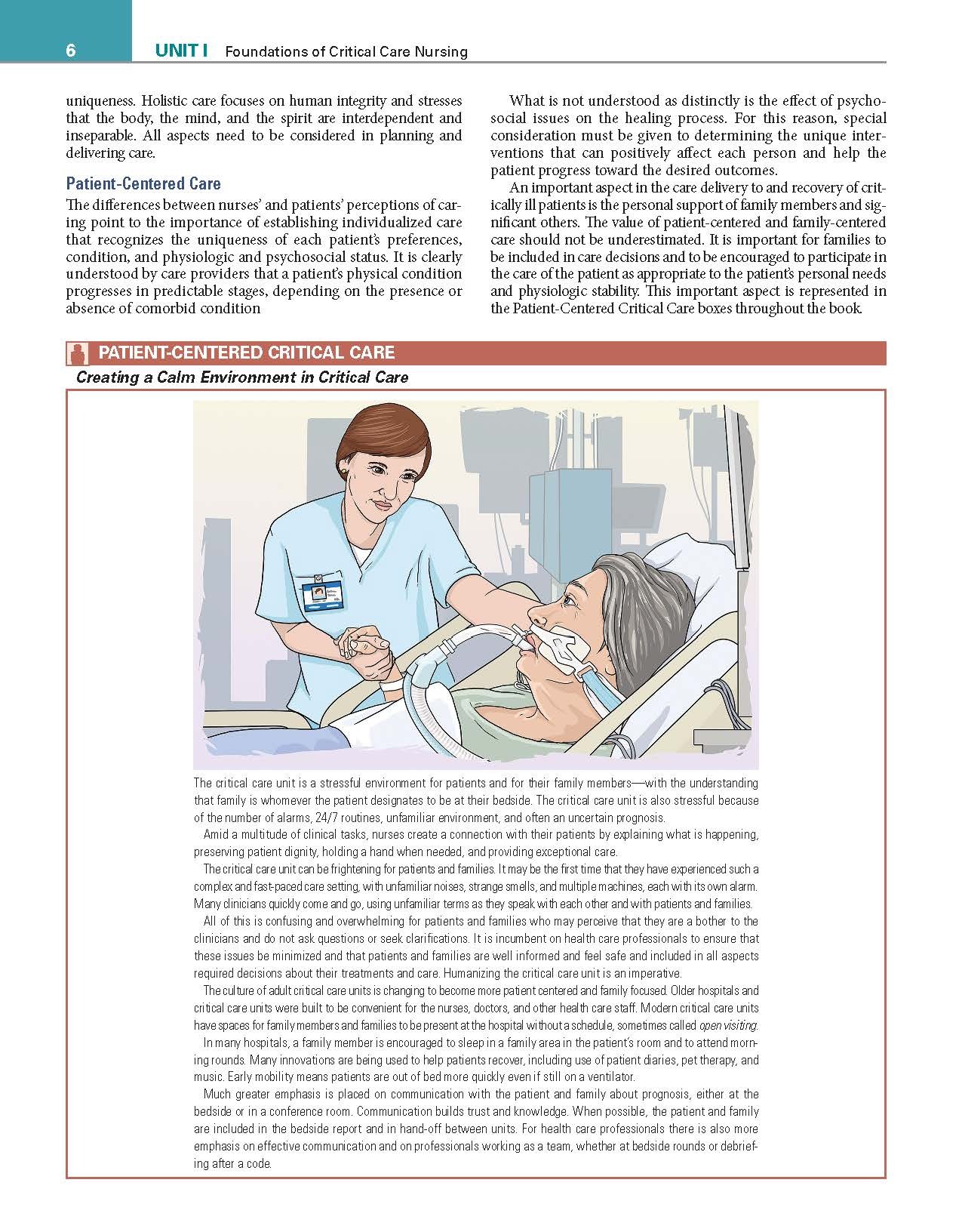 6 UNIT I Foundations of Critical Care Nursing

uniqueness. Holistic care focuses on human integrity and stresses that the body, the mind, and the spirit are interdependent and inseparable. All aspects need to be considered in planning and delivering care.

Patient-Centered Care

The differences between nurses' and patients' perceptions of caring point to the importance of establishing individualized care that recognizes the uniqueness of each patient's preferences, condition, and physiologic and psychosocial status. It is clearly understood by care providers that a patient's physical condition progresses in predictable stages, depending on the presence or absence of comorbid condition

What is not understood as distinctly is the effect of psychosocial issues on the healing process. For this reason, special consideration must be given to determining the unique interventions that can positively affect each person and help the patient progress toward the desired outcomes.

An important aspect in the care delivery to and recovery of critically ill patients is the personal support of family members and significant others. The value of patient-centered and family-centered care should not be underestimated. It is important for families to be included in care decisions and to be encouraged to participate in the care of the patient as appropriate to the patient's personal needs and physiologic stability. This important aspect is represented in the Patient-Centered Critical Care boxes throughout the book.

PATIENT-CENTERED CRITICAL CARE

Creating a Calm Environment in Critical Care

The critical care unit is a stressful environment for patients and for their family members—with the understanding that family is whomever the patient designates to be at their bedside. The critical care unit is also stressful because of the number of alarms, 24/7 routines, unfamiliar environment, and often an uncertain prognosis.

Amid a multitude of clinical tasks, nurses create a connection with their patients by explaining what is happening, preserving patient dignity, holding a hand when needed, and providing exceptional care.

The critical care unit can be frightening for patients and families. It may be the first time that they have experienced such a complex and fast-paced care setting, with unfamiliar noises, strange smells, and multiple machines, each with its own alarm. Many clinicians quickly come and go, using unfamiliar terms as they speak with each other and with patients and families.

All of this is confusing and overwhelming for patients and families who may perceive that they are a bother to the clinicians and do not ask questions or seek clarifications. It is incumbent on health care professionals to ensure that these issues be minimized and that patients and families are well informed and feel safe and included in all aspects required decisions about their treatments and care. Humanizing the critical care unit is an imperative.

The culture of adult critical care units is changing to become more patient centered and family focused. Older hospitals and critical care units were built to be convenient for the nurses, doctors, and other health care staff. Modern critical care units have spaces for family members and families to be present at the hospital without a schedule, sometimes called open visiting.

In many hospitals, a family member is encouraged to sleep in a family area in the patient's room and to attend morning rounds. Many innovations are being used to help patients recover, including use of patient diaries, pet therapy, and music. Early mobility means patients are out of bed more quickly even if still on a ventilator.

Much greater emphasis is placed on communication with the patient and family about prognosis, either at the bedside or in a conference room. Communication builds trust and knowledge. When possible, the patient and family are included in the bedside report and in hand-off between units. For health care professionals there is also more emphasis on effective communication and on professionals working as a team, whether at bedside rounds or debriefing after a code.